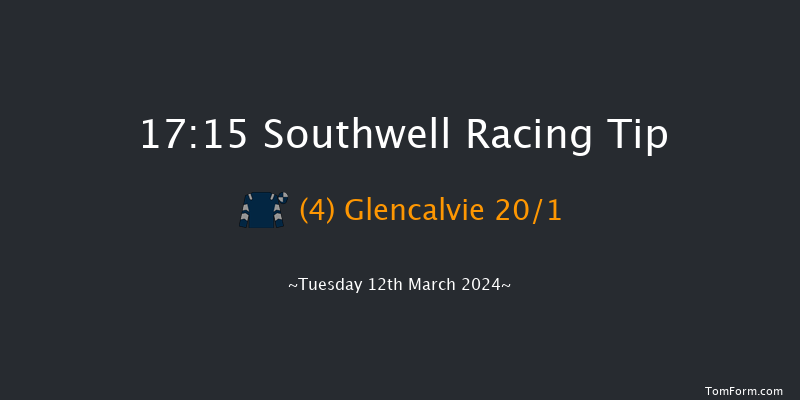 17:15 Southwell Racing Tip

(4) Glencalvie 20/1

~Tuesday 12th March 2024~

TomForm.com